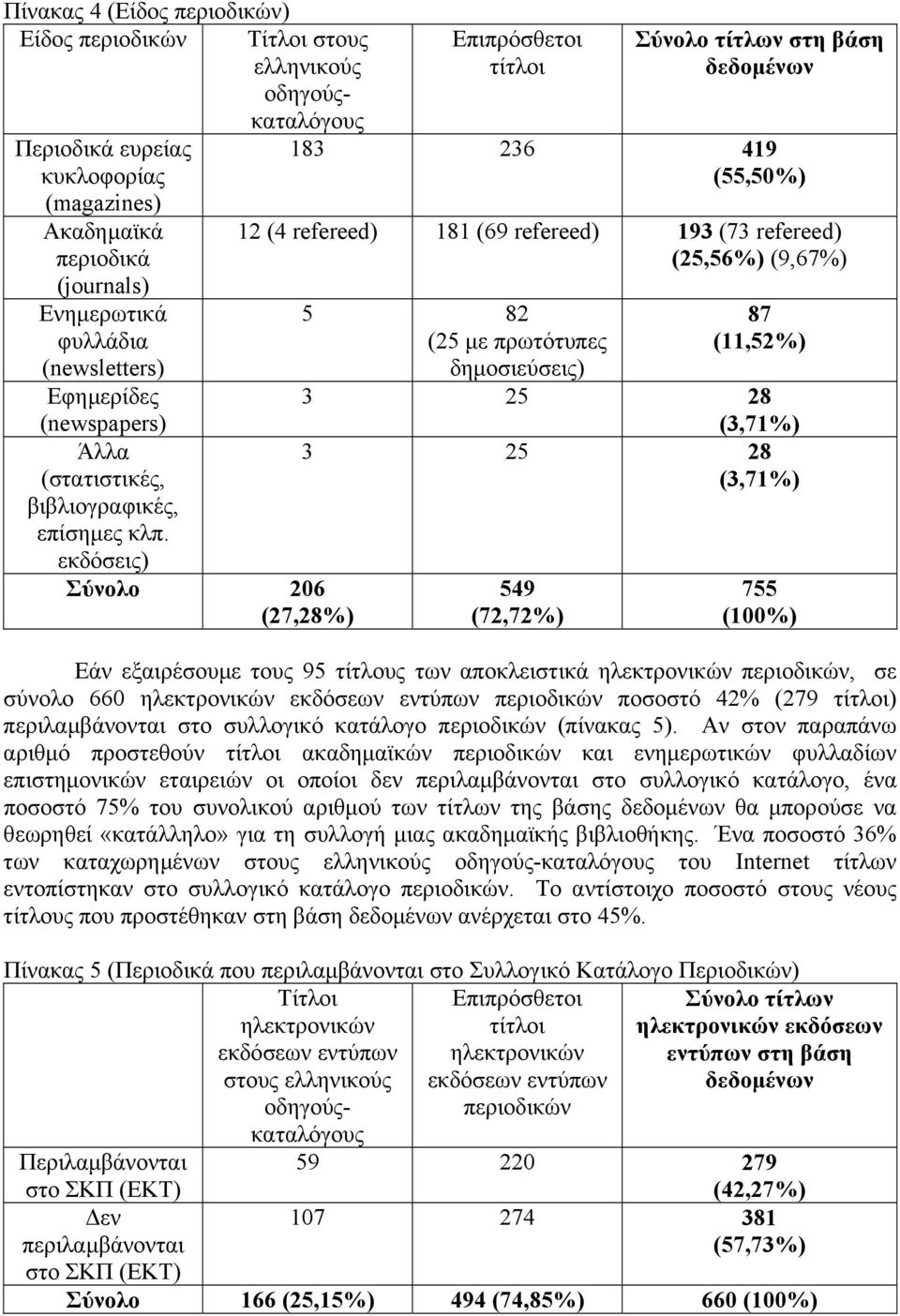 Πίνακας 4 (Είδος περιοδικών)

| Είδος περιοδικών | Τίτλοι στους ελληνικούς οδηγούς-καταλόγους | Επιπρόσθετοι τίτλοι | Σύνολο τίτλων στη βάση δεδομένων |
|---|---|---|---|
| Περιοδικά ευρείας κυκλοφορίας (magazines) | 183 | 236 | 419 (55,50%) |
| Ακαδημαϊκά περιοδικά (journals) | 12 (4 refereed) | 181 (69 refereed) | 193 (73 refereed) (25,56%) (9,67%) |
| Ενημερωτικά φυλλάδια (newsletters) | 5 | 82 (25 με πρωτότυπες δημοσιεύσεις) | 87 (11,52%) |
| Εφημερίδες (newspapers) | 3 | 25 | 28 (3,71%) |
| Άλλα (στατιστικές, βιβλιογραφικές, επίσημες κλπ. εκδόσεις) | 3 | 25 | 28 (3,71%) |
| Σύνολο | 206 (27,28%) | 549 (72,72%) | 755 (100%) |

Εάν εξαιρέσουμε τους 95 τίτλους των αποκλειστικά ηλεκτρονικών περιοδικών, σε σύνολο 660 ηλεκτρονικών εκδόσεων εντύπων περιοδικών ποσοστό 42% (279 τίτλοι) περιλαμβάνονται στο συλλογικό κατάλογο περιοδικών (πίνακας 5). Αν στον παραπάνω αριθμό προστεθούν τίτλοι ακαδημαϊκών περιοδικών και ενημερωτικών φυλλαδίων επιστημονικών εταιρειών οι οποίοι δεν περιλαμβάνονται στο συλλογικό κατάλογο, ένα ποσοστό 75% του συνολικού αριθμού των τίτλων της βάσης δεδομένων θα μπορούσε να θεωρηθεί «κατάλληλο» για τη συλλογή μιας ακαδημαϊκής βιβλιοθήκης. Ένα ποσοστό 36% των καταχωρημένων στους ελληνικούς οδηγούς-καταλόγους του Internet τίτλων εντοπίστηκαν στο συλλογικό κατάλογο περιοδικών. Το αντίστοιχο ποσοστό στους νέους τίτλους που προστέθηκαν στη βάση δεδομένων ανέρχεται στο 45%.

Πίνακας 5 (Περιοδικά που περιλαμβάνονται στο Συλλογικό Κατάλογο Περιοδικών)

| | Τίτλοι ηλεκτρονικών εκδόσεων εντύπων στους ελληνικούς οδηγούς-καταλόγους | Επιπρόσθετοι τίτλοι ηλεκτρονικών εκδόσεων εντύπων περιοδικών | Σύνολο τίτλων ηλεκτρονικών εκδόσεων εντύπων στη βάση δεδομένων |
|---|---|---|---|
| Περιλαμβάνονται στο ΣΚΠ (ΕΚΤ) | 59 | 220 | 279 (42,27%) |
| Δεν περιλαμβάνονται στο ΣΚΠ (ΕΚΤ) | 107 | 274 | 381 (57,73%) |
| Σύνολο | 166 (25,15%) | 494 (74,85%) | 660 (100%) |